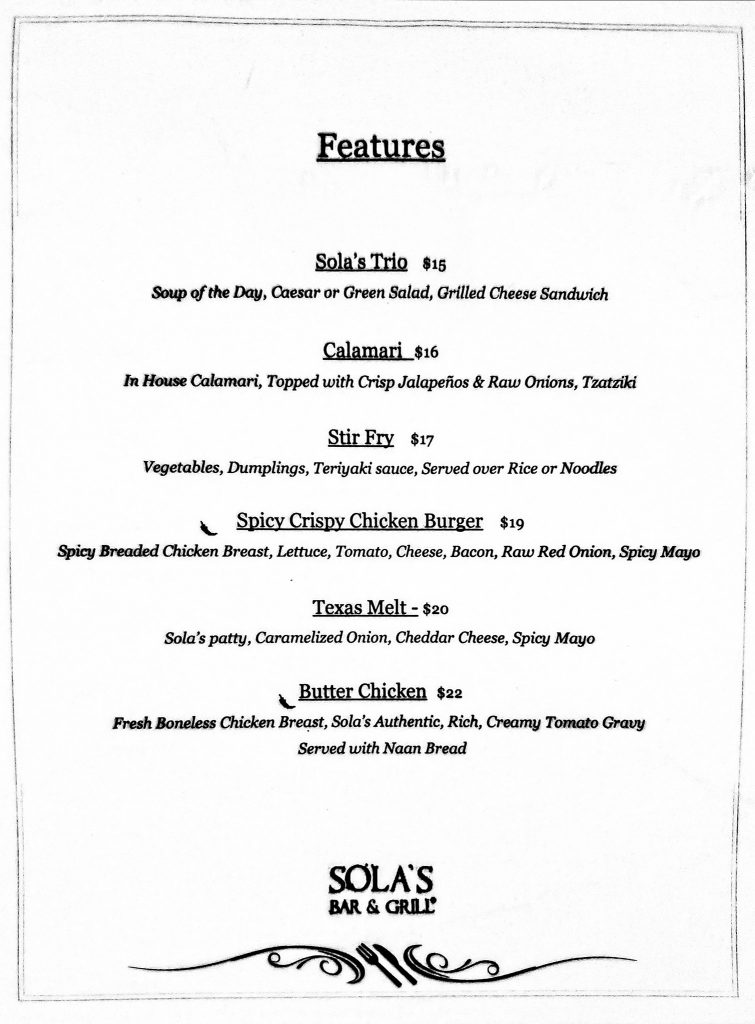 Features

Sola's Trio $15

Soup of the Day, Caesar or Green Salad, Grilled Cheese Sandwich

Calamari $16

In House Calamari, Topped with Crisp Jalapeños & Raw Onions, Tzatziki

Stir Fry $17

Vegetables, Dumplings, Teriyaki sauce, Served over Rice or Noodles

Spicy Crispy Chicken Burger $19

Spicy Breaded Chicken Breast, Lettuce, Tomato, Cheese, Bacon, Raw Red Onion, Spicy Mayo

Texas Melt - $20

Sola's patty, Caramelized Onion, Cheddar Cheese, Spicy Mayo

Butter Chicken $22

Fresh Boneless Chicken Breast, Sola's Authentic, Rich, Creamy Tomato Gravy

Served with Naan Bread

SOLA'S
BAR & GRILL